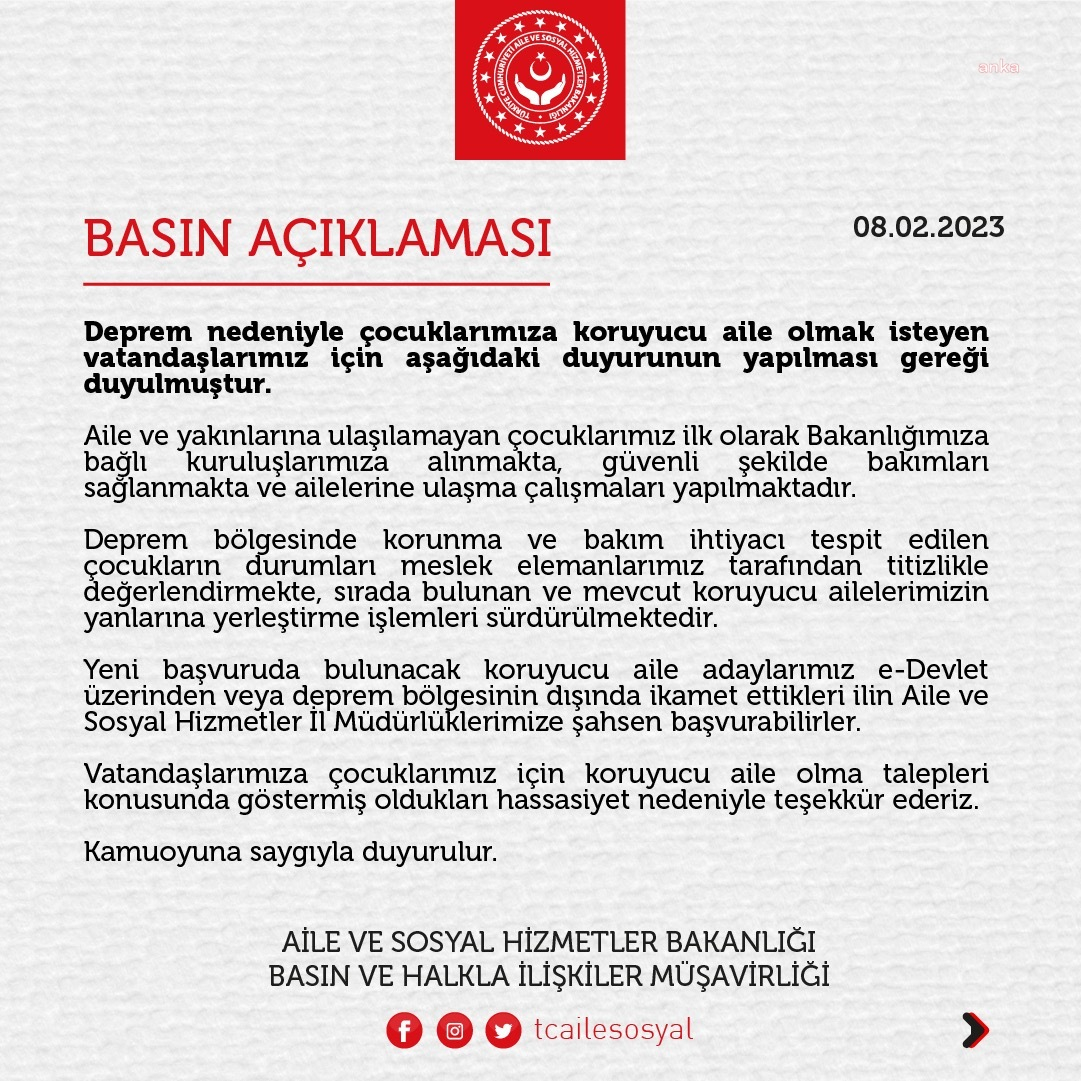 TÜRKİYE CUMHURİYETİ AİLE VE SOSYAL HİZMETLER BAKANLIĞI

anka

BASIN AÇIKLAMASI

08.02.2023

Deprem nedeniyle çocuklarımıza koruyucu aile olmak isteyen vatandaşlarımız için aşağıdaki duyurunun yapılması gereği duyulmuştur.

Aile ve yakınlarına ulaşılamayan çocuklarımız ilk olarak Bakanlığımıza bağlı kuruluşlarımıza alınmakta, güvenli şekilde bakımları sağlanmakta ve ailelerine ulaşma çalışmaları yapılmaktadır.

Deprem bölgesinde korunma ve bakım ihtiyacı tespit edilen çocukların durumları meslek elemanlarımız tarafından titizlikle değerlendirmekte, sırada bulunan ve mevcut koruyucu ailelerimizin yanlarına yerleştirme işlemleri sürdürülmektedir.

Yeni başvuruda bulunacak koruyucu aile adaylarımız e-Devlet üzerinden veya deprem bölgesinin dışında ikamet ettikleri ilin Aile ve Sosyal Hizmetler İl Müdürlüklerimize şahsen başvurabilirler.

Vatandaşlarımıza çocuklarımız için koruyucu aile olma talepleri konusunda göstermiş oldukları hassasiyet nedeniyle teşekkür ederiz.

Kamuoyuna saygıyla duyurulur.

AİLE VE SOSYAL HİZMETLER BAKANLIĞI
BASIN VE HALKLA İLİŞKİLER MÜŞAVİRLİĞİ

tcailesosyal